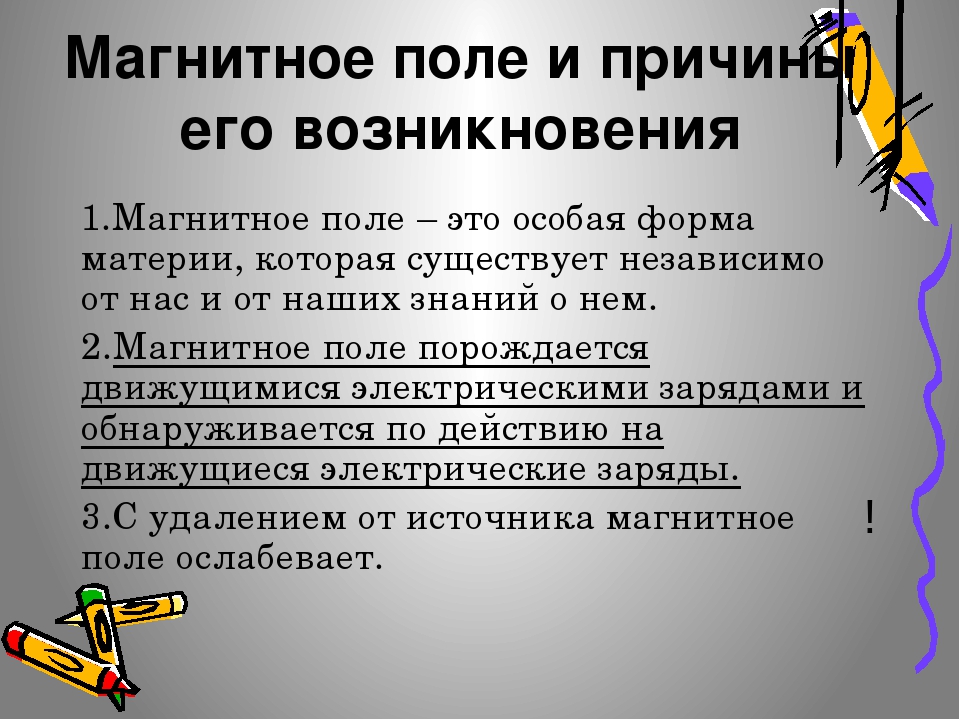 Магнитное поле и причины его возникновения

1.Магнитное поле – это особая форма материи, которая существует независимо от нас и от наших знаний о нем.

2.Магнитное поле порождается движущимися электрическими зарядами и обнаруживается по действию на движущиеся электрические заряды.

3.С удалением от источника магнитное поле ослабевает.

!